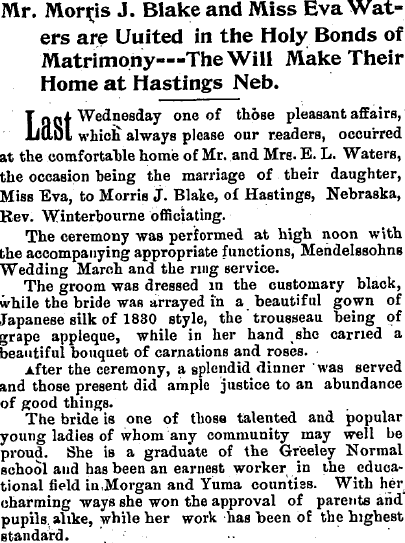 Mr. Morris J. Blake and Miss Eva Waters are Uuited in the Holy Bonds of Matrimony---The Will Make Their Home at Hastings Neb.

Last Wednesday one of those pleasant affairs, which always please our readers, occurred at the comfortable home of Mr. and Mrs. E. L. Waters, the occasion being the marriage of their daughter, Miss Eva, to Morris J. Blake, of Hastings, Nebraska, Rev. Winterbourne officiating.

The ceremony was performed at high noon with the accompanying appropriate functions, Mendelssohns Wedding March and the ring service.

The groom was dressed in the customary black, while the bride was arrayed in a beautiful gown of Japanese silk of 1830 style, the trousseau being of grape appleque, while in her hand she carried a beautiful bouquet of carnations and roses.

After the ceremony, a splendid dinner was served and those present did ample justice to an abundance of good things.

The bride is one of those talented and popular young ladies of whom any community may well be proud. She is a graduate of the Greeley Normal school and has been an earnest worker in the educational field in Morgan and Yuma counties. With her charming ways she won the approval of parents and pupils alike, while her work has been of the highest standard.